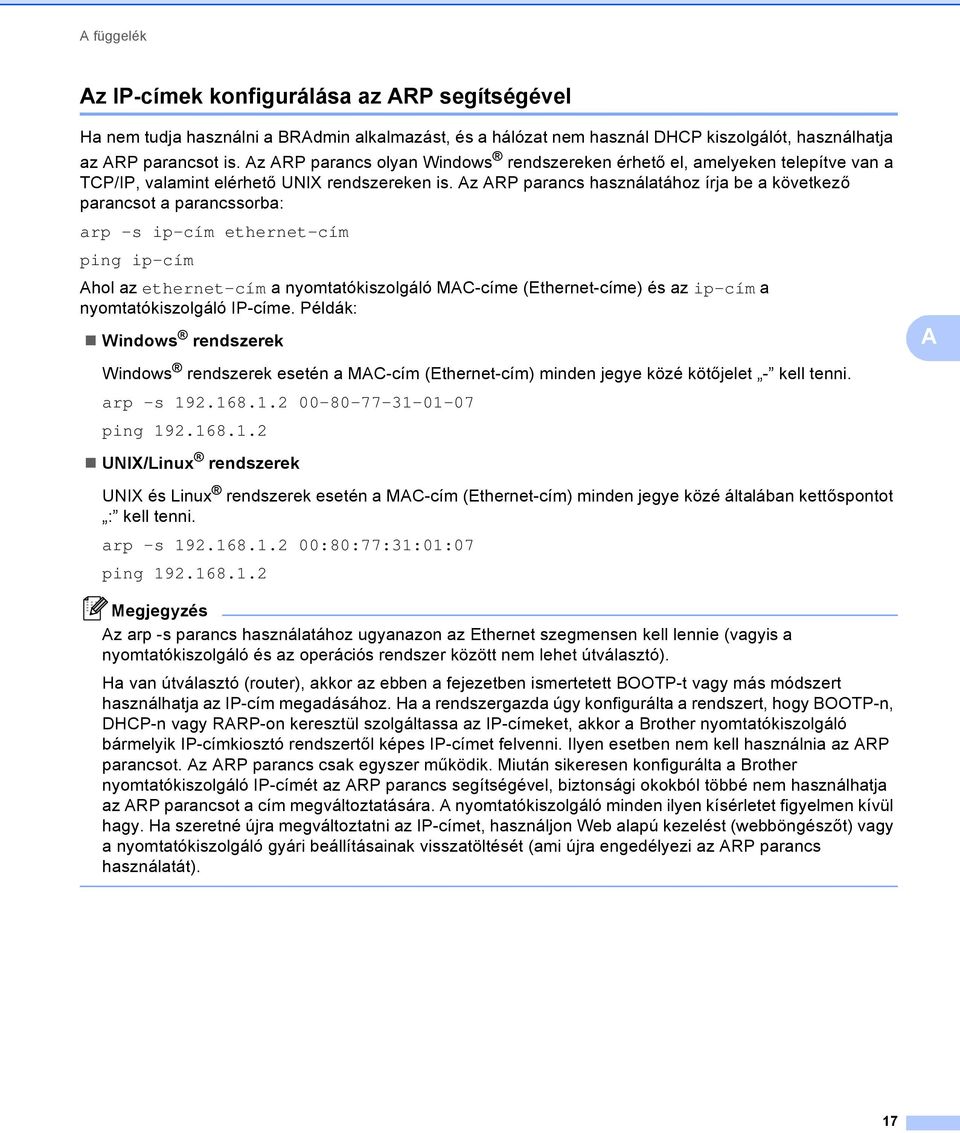 A függelék

Az IP-címek konfigurálása az ARP segítségével

Ha nem tudja használni a BRAdmin alkalmazást, és a hálózat nem használ DHCP kiszolgálót, használhatja az ARP parancsot is. Az ARP parancs olyan Windows® rendszereken érhető el, amelyeken telepítve van a TCP/IP, valamint elérhető UNIX rendszereken is. Az ARP parancs használatához írja be a következő parancsot a parancssorba:

arp -s ip-cím ethernet-cím

ping ip-cím

Ahol az ethernet-cím a nyomtatókiszolgáló MAC-címe (Ethernet-címe) és az ip-cím a nyomtatókiszolgáló IP-címe. Példák:

Windows® rendszerek

A

Windows® rendszerek esetén a MAC-cím (Ethernet-cím) minden jegye közé kötőjelet „-” kell tenni.

arp -s 192.168.1.2 00-80-77-31-01-07

ping 192.168.1.2

UNIX/Linux® rendszerek

UNIX és Linux® rendszerek esetén a MAC-cím (Ethernet-cím) minden jegye közé általában kettőspontot „:” kell tenni.

arp -s 192.168.1.2 00:80:77:31:01:07

ping 192.168.1.2

Megjegyzés

Az arp -s parancs használatához ugyanazon az Ethernet szegmensen kell lennie (vagyis a nyomtatókiszolgáló és az operációs rendszer között nem lehet útválasztó).

Ha van útválasztó (router), akkor az ebben a fejezetben ismertetett BOOTP-t vagy más módszert használhatja az IP-cím megadásához. Ha a rendszergazda úgy konfigurálta a rendszert, hogy BOOTP-n, DHCP-n vagy RARP-on keresztül szolgáltassa az IP-címeket, akkor a Brother nyomtatókiszolgáló bármelyik IP-címkiosztó rendszertől képes IP-címet felvenni. Ilyen esetben nem kell használnia az ARP parancsot. Az ARP parancs csak egyszer működik. Miután sikeresen konfigurálta a Brother nyomtatókiszolgáló IP-címét az ARP parancs segítségével, biztonsági okokból többé nem használhatja az ARP parancsot a cím megváltoztatására. A nyomtatókiszolgáló minden ilyen kísérletet figyelmen kívül hagy. Ha szeretné újra megváltoztatni az IP-címet, használjon Web alapú kezelést (webböngészőt) vagy a nyomtatókiszolgáló gyári beállításainak visszatöltését (ami újra engedélyezi az ARP parancs használatát).

17